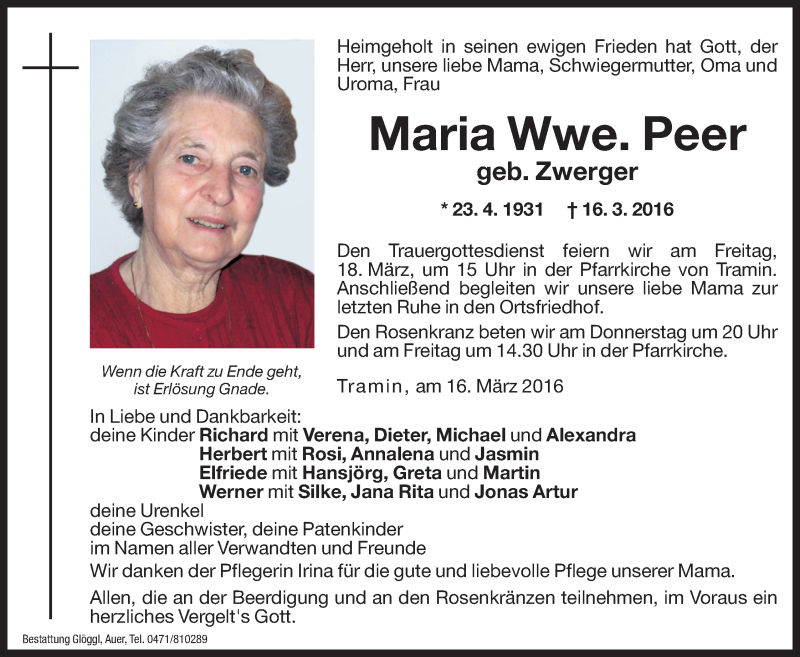 Heimgeholt in seinen ewigen Frieden hat Gott, der Herr, unsere liebe Mama, Schwiegermutter, Oma und Uroma, Frau

Maria Wwe. Peer

geb. Zwerger

* 23. 4. 1931 † 16. 3. 2016

Den Trauergottesdienst feiern wir am Freitag, 18. März, um 15 Uhr in der Pfarrkirche von Tramin. Anschließend begleiten wir unsere liebe Mama zur letzten Ruhe in den Ortsfriedhof.

Den Rosenkranz beten wir am Donnerstag um 20 Uhr und am Freitag um 14.30 Uhr in der Pfarrkirche.

Wenn die Kraft zu Ende geht, ist Erlösung Gnade.

Tramin, am 16. März 2016

In Liebe und Dankbarkeit:
deine Kinder Richard mit Verena, Dieter, Michael und Alexandra
Herbert mit Rosi, Annalena und Jasmin
Elfriede mit Hansjörg, Greta und Martin
Werner mit Silke, Jana Rita und Jonas Artur
deine Urenkel
deine Geschwister, deine Patenkinder
im Namen aller Verwandten und Freunde

Wir danken der Pflegerin Irina für die gute und liebevolle Pflege unserer Mama.

Allen, die an der Beerdigung und an den Rosenkränzen teilnehmen, im Voraus ein herzliches Vergelt's Gott.

Bestattung Glöggl, Auer, Tel. 0471/810289